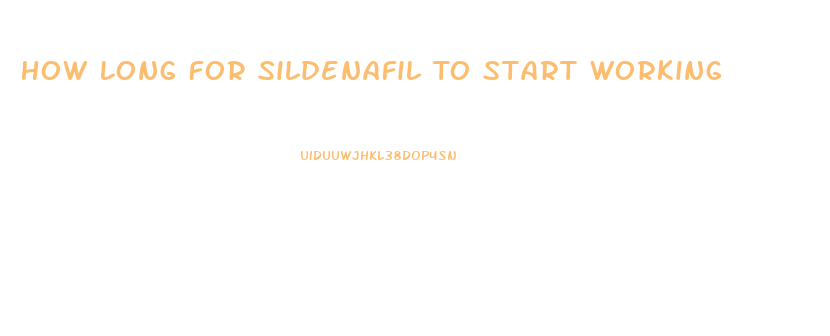 HOW LONG FOR SILDENAFIL TO START WORKING

UIDUUWJHKL38DOP4SN